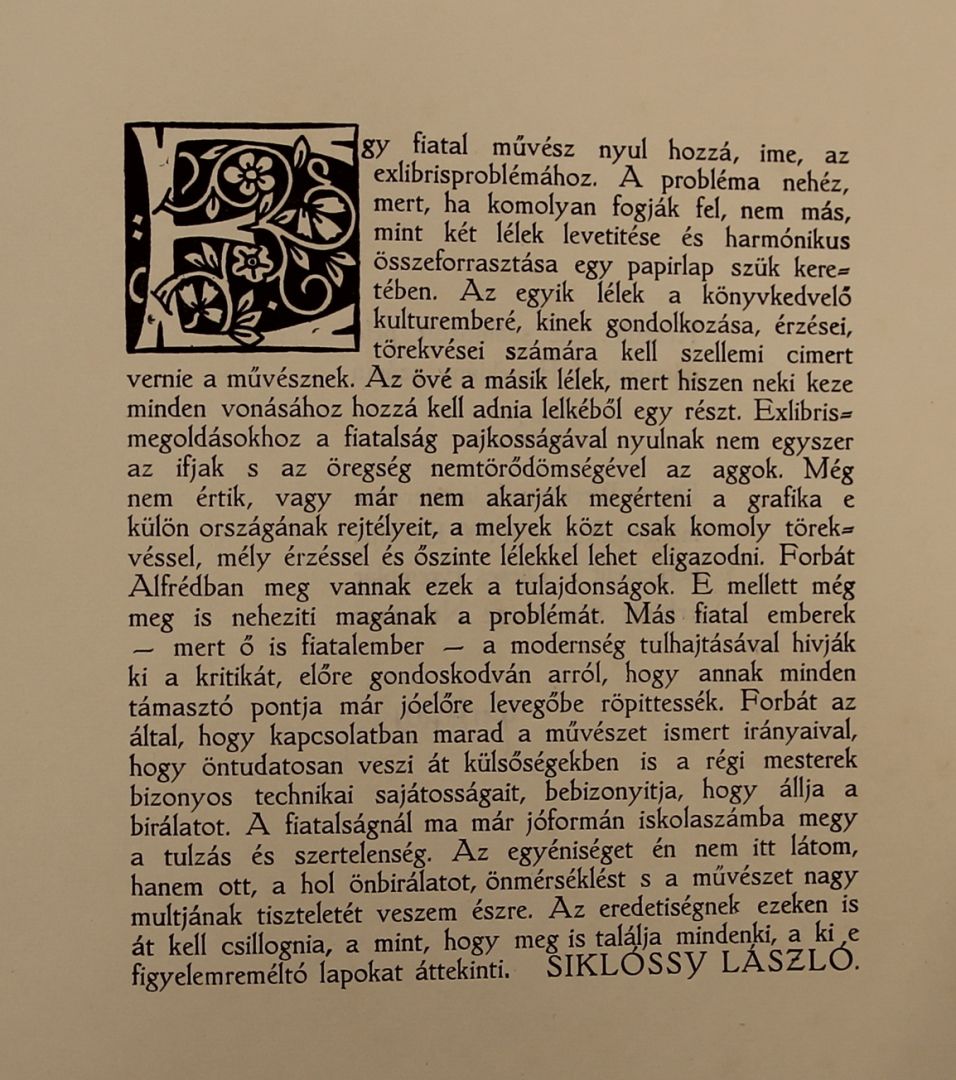 Egy fiatal művész nyul hozzá, ime, az exlibrisproblémához. A probléma nehéz, mert, ha komolyan fogják fel, nem más, mint két lélek levetitése és harmónikus összeforrasztása egy papirlap szük keretében. Az egyik lélek a könyvkedvelő kulturemberé, kinek gondolkozása, érzései, törekvései számára kell szellemi cimert vernie a művésznek. Az övé a másik lélek, mert hiszen neki keze minden vonásához hozzá kell adnia lelkéből egy részt. Exlibrismegoldásokhoz a fiatalság pajkosságával nyulnak nem egyszer az ifjak s az öregség nemtörődömségével az aggok. Még nem értik, vagy már nem akarják megérteni a grafika e külön országának rejtélyeit, a melyek közt csak komoly törekvéssel, mély érzéssel és őszinte lélekkel lehet eligazodni. Forbát Alfrédban meg vannak ezek a tulajdonságok. E mellett még meg is neheziti magának a problémát. Más fiatal emberek — mert ő is fiatalember — a modernség tulhajtásával hivják ki a kritikát, előre gondoskodván arról, hogy annak minden támasztó pontja már jóelőre levegőbe röpittessék. Forbát az által, hogy kapcsolatban marad a művészet ismert irányaival, hogy öntudatosan veszi át külsőségekben is a régi mesterek bizonyos technikai sajátosságait, bebizonyitja, hogy állja a birálatot. A fiatalságnál ma már jóformán iskolaszámba megy a tulzás és szertelenség. Az egyéniséget én nem itt látom, hanem ott, a hol önbirálatot, önmérséklést s a művészet nagy multjának tiszteletét veszem észre. Az eredetiségnek ezeken is át kell csillognia, a mint, hogy meg is találja mindenki, a ki e figyelemreméltó lapokat áttekinti. SIKLÓSSY LÁSZLÓ.